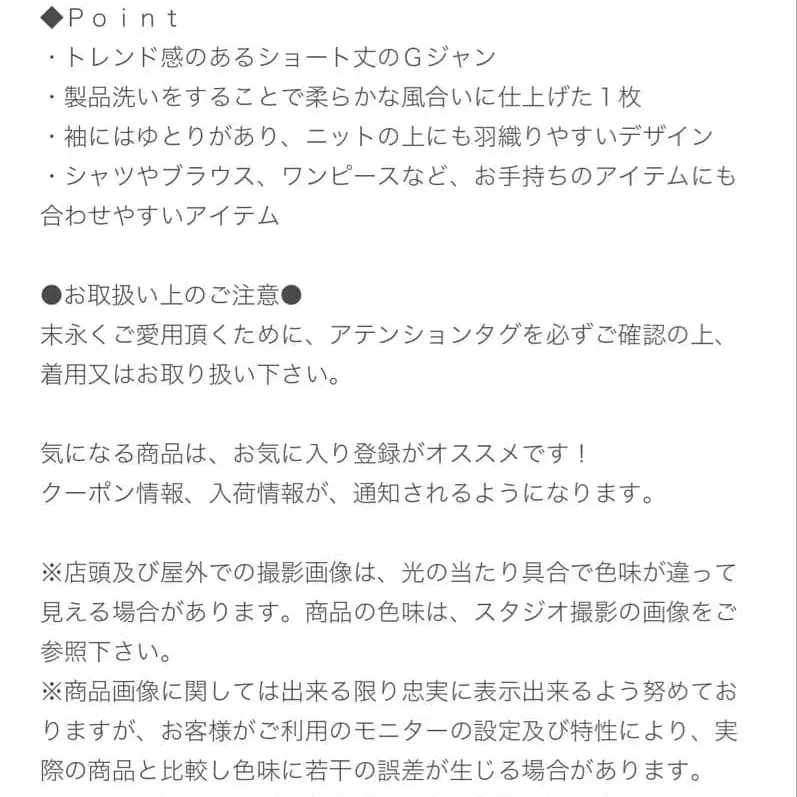 ◆Ｐｏｉｎｔ
・トレンド感のあるショート丈のＧジャン
・製品洗いをすることで柔らかな風合いに仕上げた１枚
・袖にはゆとりがあり、ニットの上にも羽織りやすいデザイン
・シャツやブラウス、ワンピースなど、お手持ちのアイテムにも合わせやすいアイテム

●お取扱い上のご注意●
末永くご愛用頂くために、アテンションタグを必ずご確認の上、着用又はお取り扱い下さい。

気になる商品は、お気に入り登録がオススメです！
クーポン情報、入荷情報が、通知されるようになります。

※店頭及び屋外での撮影画像は、光の当たり具合で色味が違って見える場合があります。商品の色味は、スタジオ撮影の画像をご参照下さい。
※商品画像に関しては出来る限り忠実に表示出来るよう努めておりますが、お客様がご利用のモニターの設定及び特性により、実際の商品と比較し色味に若干の誤差が生じる場合があります。